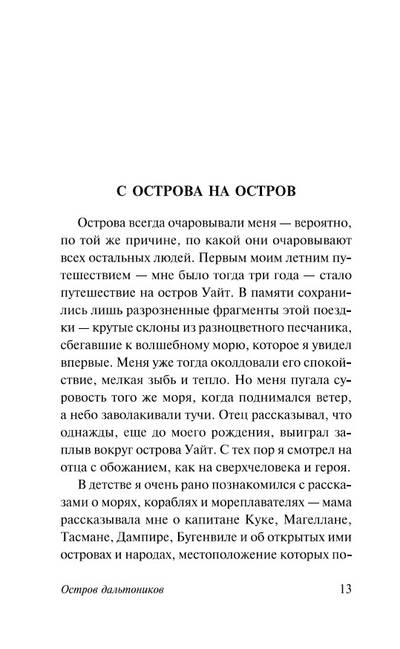 С ОСТРОВА НА ОСТРОВ

Острова всегда очаровывали меня — вероятно, по той же причине, по какой они очаровывают всех остальных людей. Первым моим летним путешествием — мне было тогда три года — стало путешествие на остров Уайт. В памяти сохранились лишь разрозненные фрагменты этой поездки — крутые склоны из разноцветного песчаника, сбегавшие к волшебному морю, которое я увидел впервые. Меня уже тогда околдовали его спокойствие, мелкая зыбь и тепло. Но меня пугала суровость того же моря, когда поднимался ветер, а небо заволакивали тучи. Отец рассказывал, что однажды, еще до моего рождения, выиграл заплыв вокруг острова Уайт. С тех пор я смотрел на отца с обожанием, как на сверхчеловека и героя.

В детстве я очень рано познакомился с рассказами о морях, кораблях и мореплавателях — мама рассказывала мне о капитане Куке, Магеллане, Тасмане, Дампире, Бугенвиле и об открытых ими островах и народах, местоположение которых по-

Остров дальтоников 13